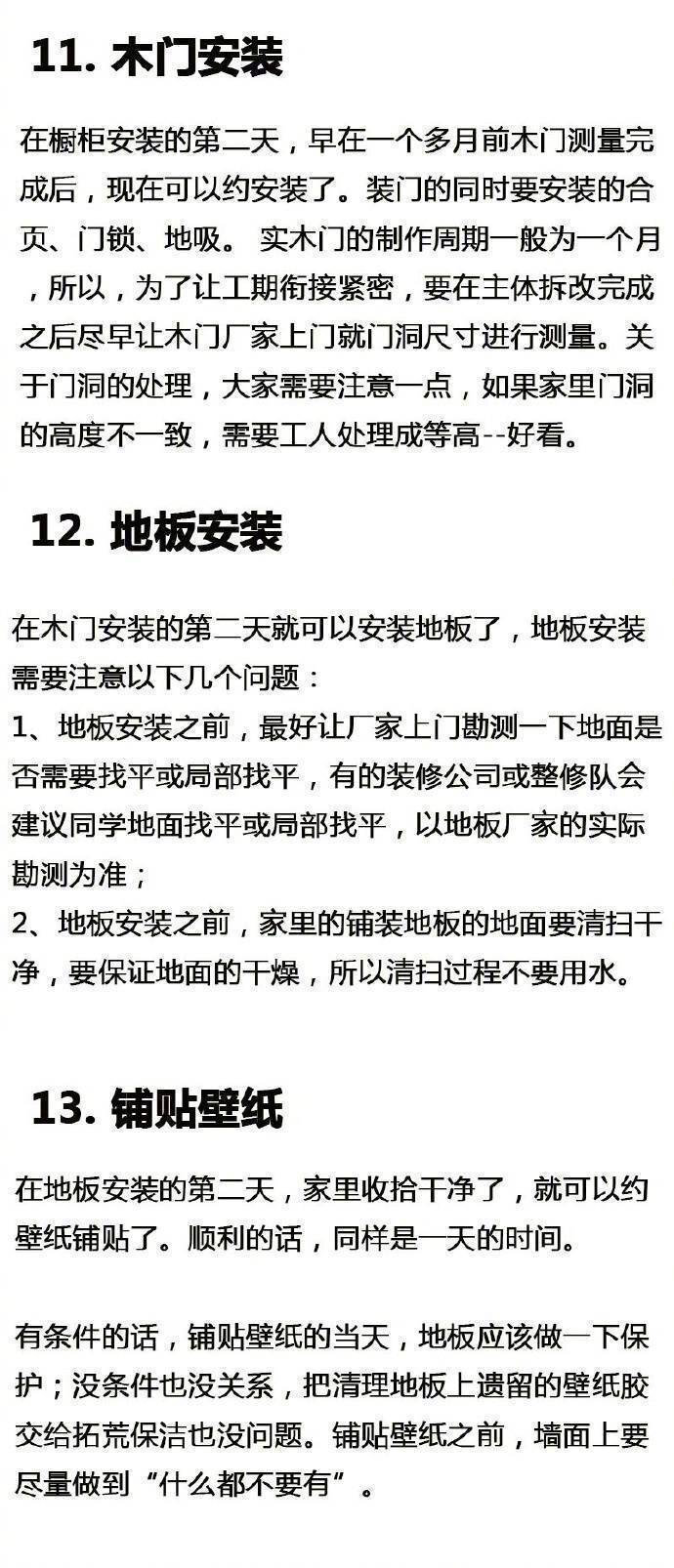 11. 木门安装

在橱柜安装的第二天，早在一个多月前木门测量完成后，现在可以约安装了。装门的同时要安装的合页、门锁、地吸。 实木门的制作周期一般为一个月，所以，为了让工期衔接紧密，要在主体拆改完成之后尽早让木门厂家上门就门洞尺寸进行测量。关于门洞的处理，大家需要注意一点，如果家里门洞的高度不一致，需要工人处理成等高--好看。

12. 地板安装

在木门安装的第二天就可以安装地板了，地板安装需要注意以下几个问题：
1、地板安装之前，最好让厂家上门勘测一下地面是否需要找平或局部找平，有的装修公司或整修队会建议同学地面找平或局部找平，以地板厂家的实际勘测为准；
2、地板安装之前，家里的铺装地板的地面要清扫干净，要保证地面的干燥，所以清扫过程不要用水。

13. 铺贴壁纸

在地板安装的第二天，家里收拾干净了，就可以约壁纸铺贴了。顺利的话，同样是一天的时间。

有条件的话，铺贴壁纸的当天，地板应该做一下保护；没条件也没关系，把清理地板上遗留的壁纸胶交给拓荒保洁也没问题。铺贴壁纸之前，墙面上要尽量做到“什么都不要有”。